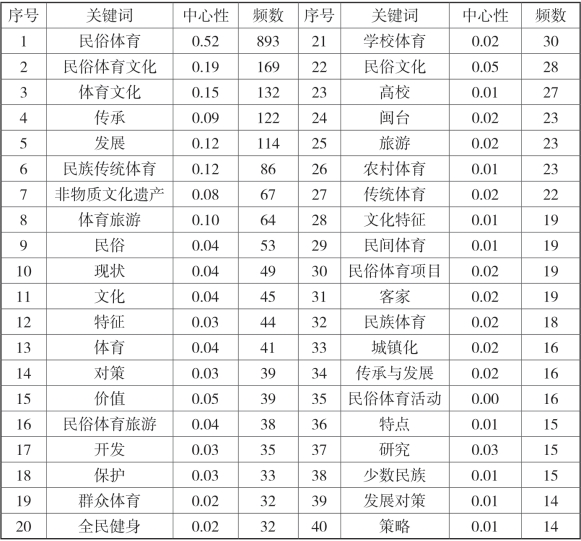 | 序号 | 关键词 | 中心性 | 频数 | 序号 | 关键词 | 中心性 | 频数 |
|---|---|---|---|---|---|---|---|
| 1 | 民俗体育 | 0.52 | 893 | 21 | 学校体育 | 0.02 | 30 |
| 2 | 民俗体育文化 | 0.19 | 169 | 22 | 民俗文化 | 0.05 | 28 |
| 3 | 体育文化 | 0.15 | 132 | 23 | 高校 | 0.01 | 27 |
| 4 | 传承 | 0.09 | 122 | 24 | 闽台 | 0.02 | 23 |
| 5 | 发展 | 0.12 | 114 | 25 | 旅游 | 0.02 | 23 |
| 6 | 民族传统体育 | 0.12 | 86 | 26 | 农村体育 | 0.01 | 23 |
| 7 | 非物质文化遗产 | 0.08 | 67 | 27 | 传统体育 | 0.02 | 22 |
| 8 | 体育旅游 | 0.10 | 64 | 28 | 文化特征 | 0.01 | 19 |
| 9 | 民俗 | 0.04 | 53 | 29 | 民间体育 | 0.01 | 19 |
| 10 | 现状 | 0.04 | 49 | 30 | 民俗体育项目 | 0.02 | 19 |
| 11 | 文化 | 0.04 | 45 | 31 | 客家 | 0.02 | 19 |
| 12 | 特征 | 0.03 | 44 | 32 | 民族体育 | 0.02 | 18 |
| 13 | 体育 | 0.04 | 41 | 33 | 城镇化 | 0.02 | 16 |
| 14 | 对策 | 0.03 | 39 | 34 | 传承与发展 | 0.02 | 16 |
| 15 | 价值 | 0.05 | 39 | 35 | 民俗体育活动 | 0.00 | 16 |
| 16 | 民俗体育旅游 | 0.04 | 38 | 36 | 特点 | 0.01 | 15 |
| 17 | 开发 | 0.03 | 35 | 37 | 研究 | 0.03 | 15 |
| 18 | 保护 | 0.03 | 33 | 38 | 少数民族 | 0.01 | 15 |
| 19 | 群众体育 | 0.02 | 32 | 39 | 发展对策 | 0.01 | 14 |
| 20 | 全民健身 | 0.02 | 32 | 40 | 策略 | 0.01 | 14 |